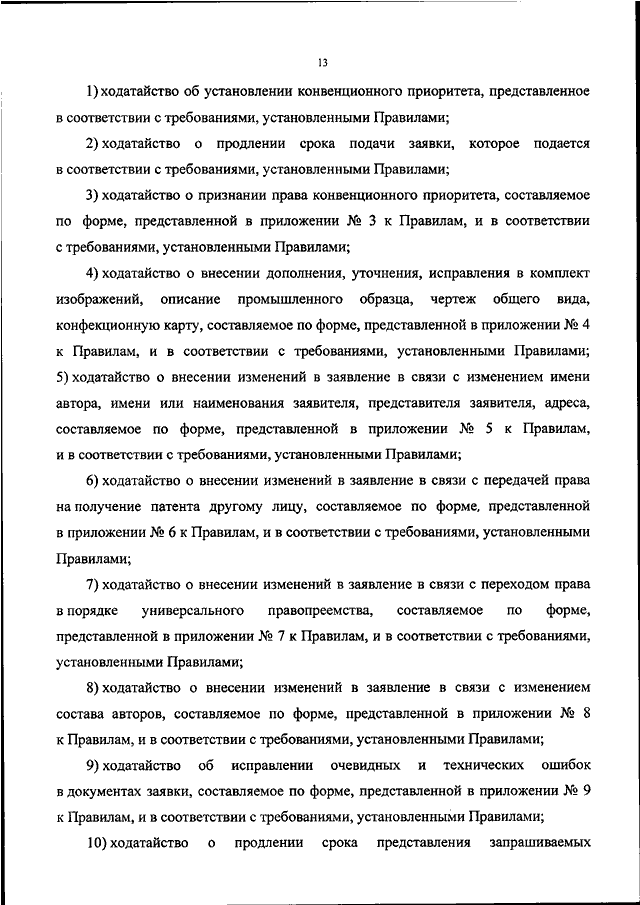 13

1) ходатайство об установлении конвенционного приоритета, представленное в соответствии с требованиями, установленными Правилами;

2) ходатайство о продлении срока подачи заявки, которое подается в соответствии с требованиями, установленными Правилами;

3) ходатайство о признании права конвенционного приоритета, составляемое по форме, представленной в приложении № 3 к Правилам, и в соответствии с требованиями, установленными Правилами;

4) ходатайство о внесении дополнения, уточнения, исправления в комплект изображений, описание промышленного образца, чертеж общего вида, конфекционную карту, составляемое по форме, представленной в приложении № 4 к Правилам, и в соответствии с требованиями, установленными Правилами; 5) ходатайство о внесении изменений в заявление в связи с изменением имени автора, имени или наименования заявителя, представителя заявителя, адреса, составляемое по форме, представленной в приложении № 5 к Правилам, и в соответствии с требованиями, установленными Правилами;

6) ходатайство о внесении изменений в заявление в связи с передачей права на получение патента другому лицу, составляемое по форме, представленной в приложении № 6 к Правилам, и в соответствии с требованиями, установленными Правилами;

7) ходатайство о внесении изменений в заявление в связи с переходом права в порядке универсального правопреемства, составляемое по форме, представленной в приложении № 7 к Правилам, и в соответствии с требованиями, установленными Правилами;

8) ходатайство о внесении изменений в заявление в связи с изменением состава авторов, составляемое по форме, представленной в приложении № 8 к Правилам, и в соответствии с требованиями, установленными Правилами;

9) ходатайство об исправлении очевидных и технических ошибок в документах заявки, составляемое по форме, представленной в приложении № 9 к Правилам, и в соответствии с требованиями, установленными Правилами;

10) ходатайство о продлении срока представления запрашиваемых